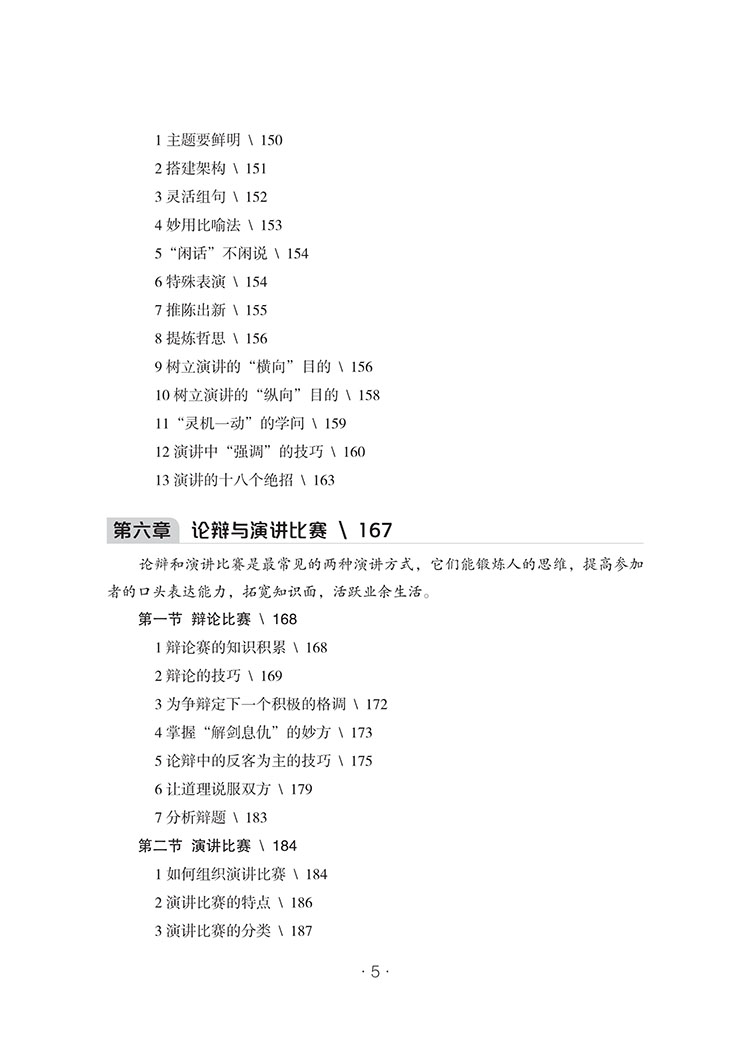 1 主题要鲜明 \ 150
2 搭建架构 \ 151
3 灵活组句 \ 152
4 妙用比喻法 \ 153
5 “闲话”不闲说 \ 154
6 特殊表演 \ 154
7 推陈出新 \ 155
8 提炼哲思 \ 156
9 树立演讲的“横向”目的 \ 156
10 树立演讲的“纵向”目的 \ 158
11 “灵机一动”的学问 \ 159
12 演讲中“强调”的技巧 \ 160
13 演讲的十八个绝招 \ 163

第六章 论辩与演讲比赛 \ 167

论辩和演讲比赛是最常见的两种演讲方式，它们能锻炼人的思维，提高参加者的口头表达能力，拓宽知识面，活跃业余生活。

第一节 辩论比赛 \ 168
1 辩论赛的知识积累 \ 168
2 辩论的技巧 \ 169
3 为争辩定下一个积极的格调 \ 172
4 掌握“解剑息仇”的妙方 \ 173
5 论辩中的反客为主的技巧 \ 175
6 让道理说服双方 \ 179
7 分析辩题 \ 183
第二节 演讲比赛 \ 184
1 如何组织演讲比赛 \ 184
2 演讲比赛的特点 \ 186
3 演讲比赛的分类 \ 187

· 5 ·